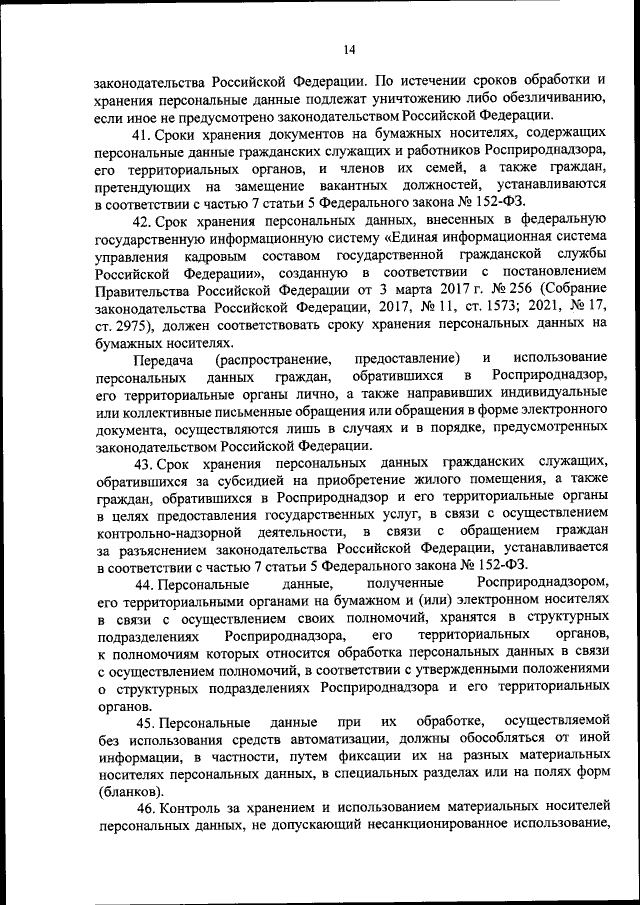 14

законодательства Российской Федерации. По истечении сроков обработки и хранения персональные данные подлежат уничтожению либо обезличиванию, если иное не предусмотрено законодательством Российской Федерации.

41. Сроки хранения документов на бумажных носителях, содержащих персональные данные гражданских служащих и работников Росприроднадзора, его территориальных органов, и членов их семей, а также граждан, претендующих на замещение вакантных должностей, устанавливаются в соответствии с частью 7 статьи 5 Федерального закона № 152-ФЗ.

42. Срок хранения персональных данных, внесенных в федеральную государственную информационную систему «Единая информационная система управления кадровым составом государственной гражданской службы Российской Федерации», созданную в соответствии с постановлением Правительства Российской Федерации от 3 марта 2017 г. № 256 (Собрание законодательства Российской Федерации, 2017, № 11, ст. 1573; 2021, № 17, ст. 2975), должен соответствовать сроку хранения персональных данных на бумажных носителях.

Передача (распространение, предоставление) и использование персональных данных граждан, обратившихся в Росприроднадзор, его территориальные органы лично, а также направивших индивидуальные или коллективные письменные обращения или обращения в форме электронного документа, осуществляются лишь в случаях и в порядке, предусмотренных законодательством Российской Федерации.

43. Срок хранения персональных данных гражданских служащих, обратившихся за субсидией на приобретение жилого помещения, а также граждан, обратившихся в Росприроднадзор и его территориальные органы в целях предоставления государственных услуг, в связи с осуществлением контрольно-надзорной деятельности, в связи с обращением граждан за разъяснением законодательства Российской Федерации, устанавливается в соответствии с частью 7 статьи 5 Федерального закона № 152-ФЗ.

44. Персональные данные, полученные Росприроднадзором, его территориальными органами на бумажном и (или) электронном носителях в связи с осуществлением своих полномочий, хранятся в структурных подразделениях Росприроднадзора, его территориальных органов, к полномочиям которых относится обработка персональных данных в связи с осуществлением полномочий, в соответствии с утвержденными положениями о структурных подразделениях Росприроднадзора и его территориальных органов.

45. Персональные данные при их обработке, осуществляемой без использования средств автоматизации, должны обособляться от иной информации, в частности, путем фиксации их на разных материальных носителях персональных данных, в специальных разделах или на полях форм (бланков).

46. Контроль за хранением и использованием материальных носителей персональных данных, не допускающий несанкционированное использование,